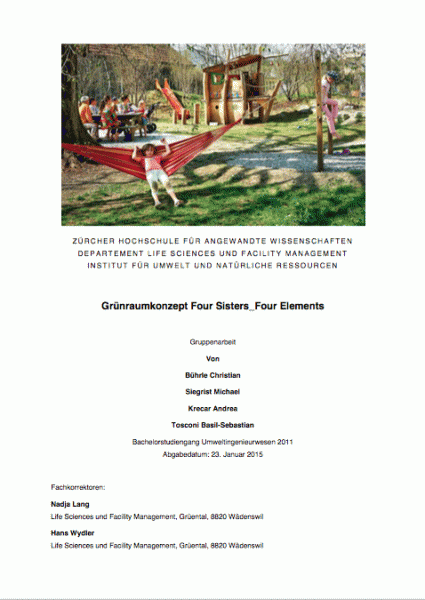 ZÜRCHER HOCHSCHULE FÜR ANGEWANDTE WISSENSCHAFTEN
DEPARTEMENT LIFE SCIENCES UND FACILITY MANAGEMENT
INSTITUT FÜR UMWELT UND NATÜRLICHE RESSOURCEN

Grünraumkonzept Four Sisters_Four Elements

Gruppenarbeit

Von

Bührle Christian

Siegrist Michael

Krecar Andrea

Tosconi Basil-Sebastian

Bachelorstudiengang Umweltingenieurwesen 2011
Abgabedatum: 23. Januar 2015

Fachkorrektoren:

Nadja Lang
Life Sciences und Facility Management, Grüental, 8820 Wädenswil

Hans Wydler
Life Sciences und Facility Management, Grüental, 8820 Wädenswil